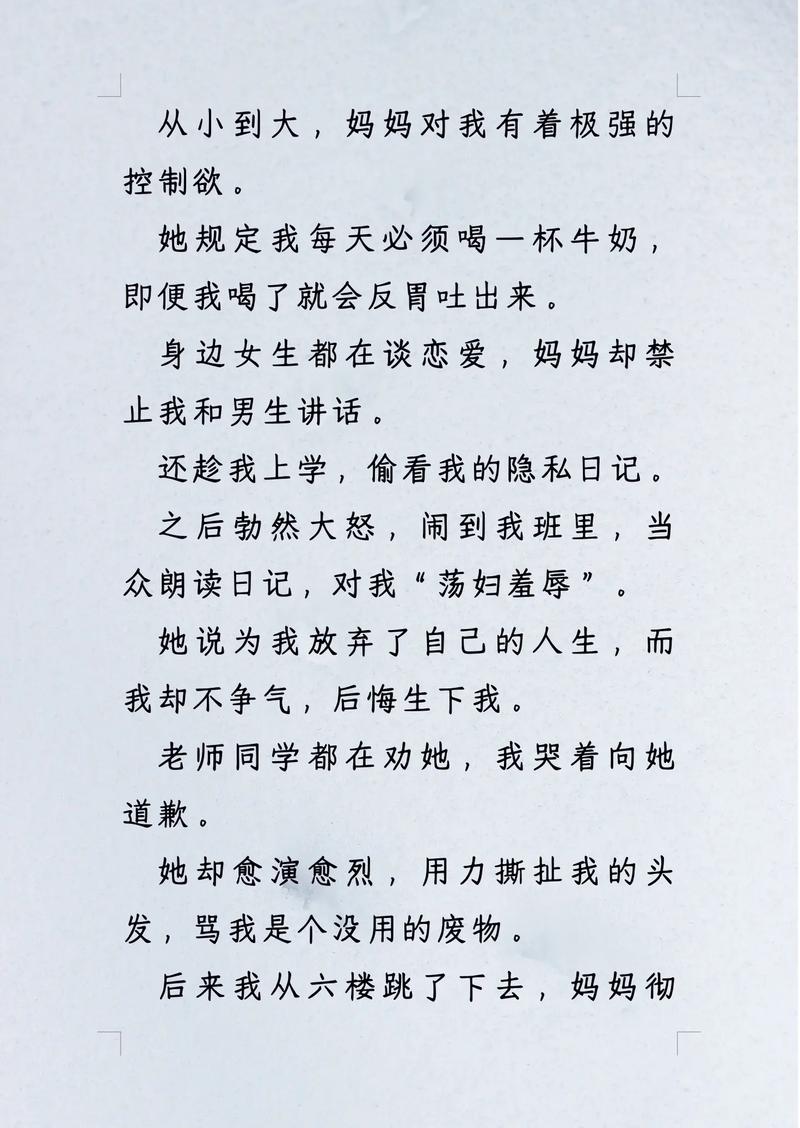 从小到大，妈妈对我有着极强的控制欲。

她规定我每天必须喝一杯牛奶，即便我喝了就会反胃吐出来。

身边女生都在谈恋爱，妈妈却禁止我和男生讲话。

还趁我上学，偷看我的隐私日记。

之后勃然大怒，闹到我班里，当众朗读日记，对我“荡妇羞辱”。

她说为我放弃了自己的人生，而我却不争气，后悔生下我。

老师同学都在劝她，我哭着向她道歉。

她却愈演愈烈，用力撕扯我的头发，骂我是个没用的废物。

后来我从六楼跳了下去，妈妈彻